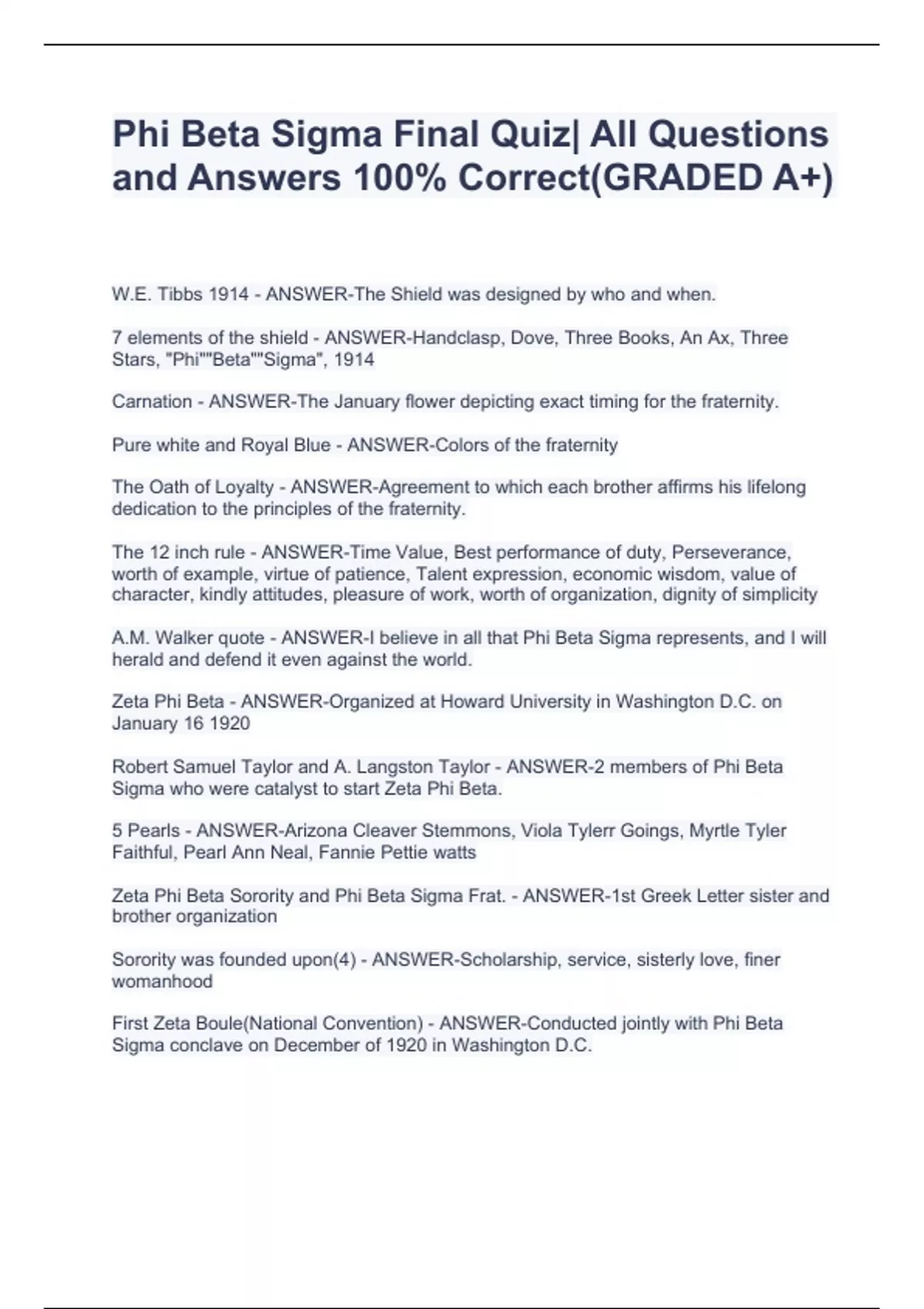 Phi Beta Sigma Final Quiz| All Questions and Answers 100% Correct(GRADED A+)

W.E. Tibbs 1914 - ANSWER-The Shield was designed by who and when.

7 elements of the shield - ANSWER-Handclasp, Dove, Three Books, An Ax, Three Stars, "Phi""Beta""Sigma", 1914

Carnation - ANSWER-The January flower depicting exact timing for the fraternity.

Pure white and Royal Blue - ANSWER-Colors of the fraternity

The Oath of Loyalty - ANSWER-Agreement to which each brother affirms his lifelong dedication to the principles of the fraternity.

The 12 inch rule - ANSWER-Time Value, Best performance of duty, Perseverance, worth of example, virtue of patience, Talent expression, economic wisdom, value of character, kindly attitudes, pleasure of work, worth of organization, dignity of simplicity

A.M. Walker quote - ANSWER-I believe in all that Phi Beta Sigma represents, and I will herald and defend it even against the world.

Zeta Phi Beta - ANSWER-Organized at Howard University in Washington D.C. on January 16 1920

Robert Samuel Taylor and A. Langston Taylor - ANSWER-2 members of Phi Beta Sigma who were catalyst to start Zeta Phi Beta.

5 Pearls - ANSWER-Arizona Cleaver Stemmons, Viola Tylerr Goings, Myrtle Tyler Faithful, Pearl Ann Neal, Fannie Pettie watts

Zeta Phi Beta Sorority and Phi Beta Sigma Frat. - ANSWER-1st Greek Letter sister and brother organization

Sorority was founded upon(4) - ANSWER-Scholarship, service, sisterly love, finer womanhood

First Zeta Boule(National Convention) - ANSWER-Conducted jointly with Phi Beta Sigma conclave on December of 1920 in Washington D.C.